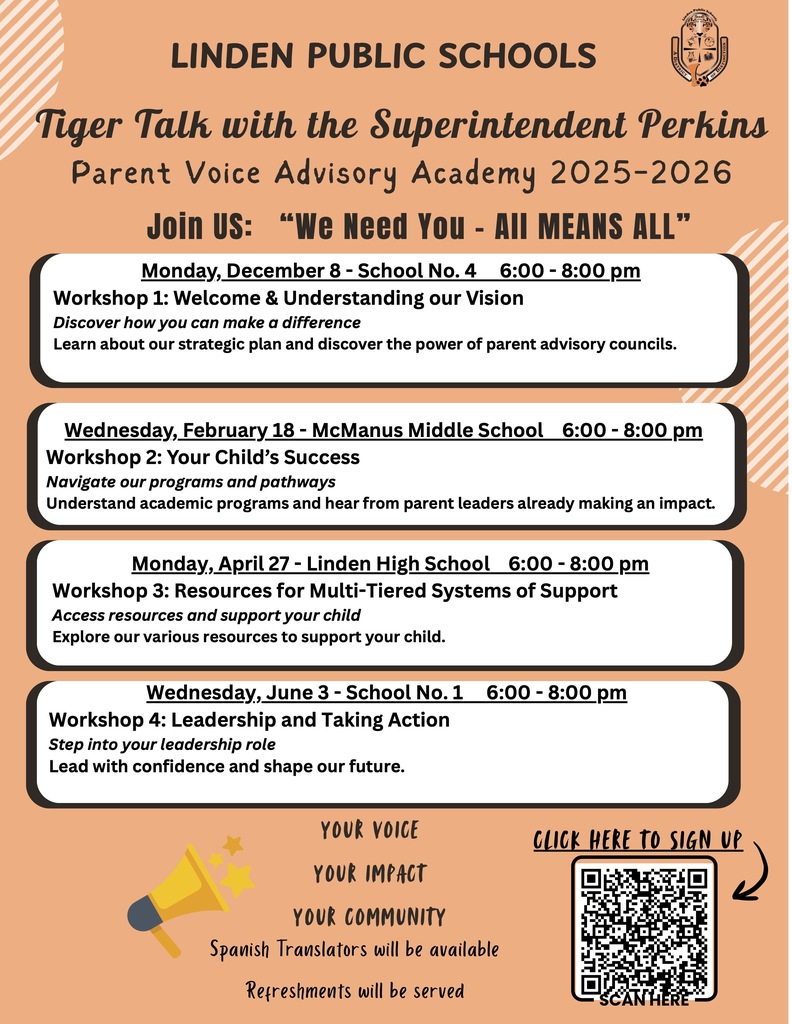 LINDEN PUBLIC SCHOOLS

Tiger Talk with the Superintendent Perkins

Parent Voice Advisory Academy 2025-2026

Join US: "We Need You - All MEANS ALL"

Monday, December 8 - School No. 4 6:00 - 8:00 pm

Workshop 1: Welcome & Understanding our Vision

Discover how you can make a difference

Learn about our strategic plan and discover the power of parent advisory councils.

Wednesday, February 18 - McManus Middle School 6:00 - 8:00 pm

Workshop 2: Your Child's Success

Navigate our programs and pathways

Understand academic programs and hear from parent leaders already making an impact.

Monday, April 27 - Linden High School 6:00 - 8:00 pm

Workshop 3: Resources for Multi-Tiered Systems of Support

Access resources and support your child

Explore our various resources to support your child.

Wednesday, June 3 - School No. 1 6:00 - 8:00 pm

Workshop 4: Leadership and Taking Action

Step into your leadership role

Lead with confidence and shape our future.

YOUR VOICE

YOUR IMPACT

YOUR COMMUNITY

Spanish Translators will be available

Refreshments will be served

CLICK HERE TO SIGN UP

SCAN HERE